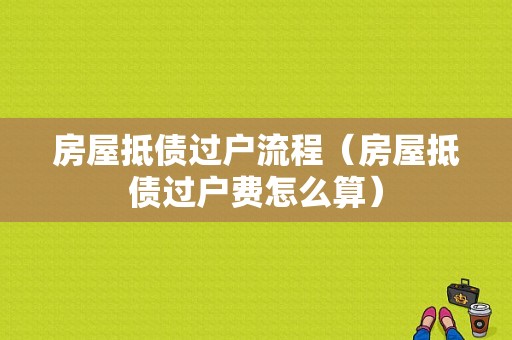 房屋抵债过户流程（房屋抵债过户费怎么算）